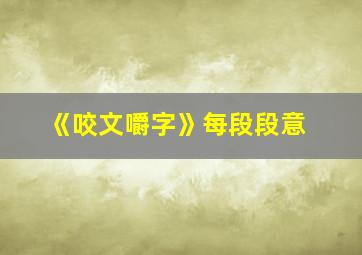 《咬文嚼字》每段段意